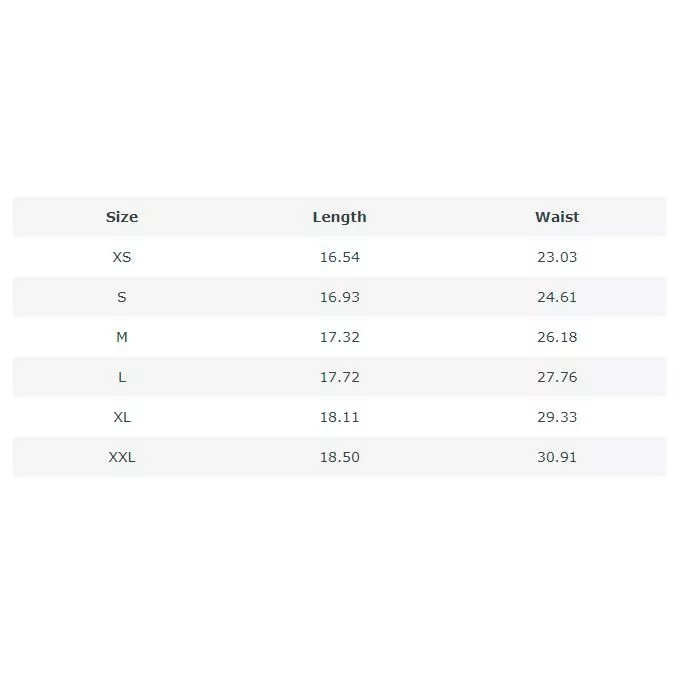 | Size | Length | Waist |
|---|---|---|
| XS | 16.54 | 23.03 |
| S | 16.93 | 24.61 |
| M | 17.32 | 26.18 |
| L | 17.72 | 27.76 |
| XL | 18.11 | 29.33 |
| XXL | 18.50 | 30.91 |